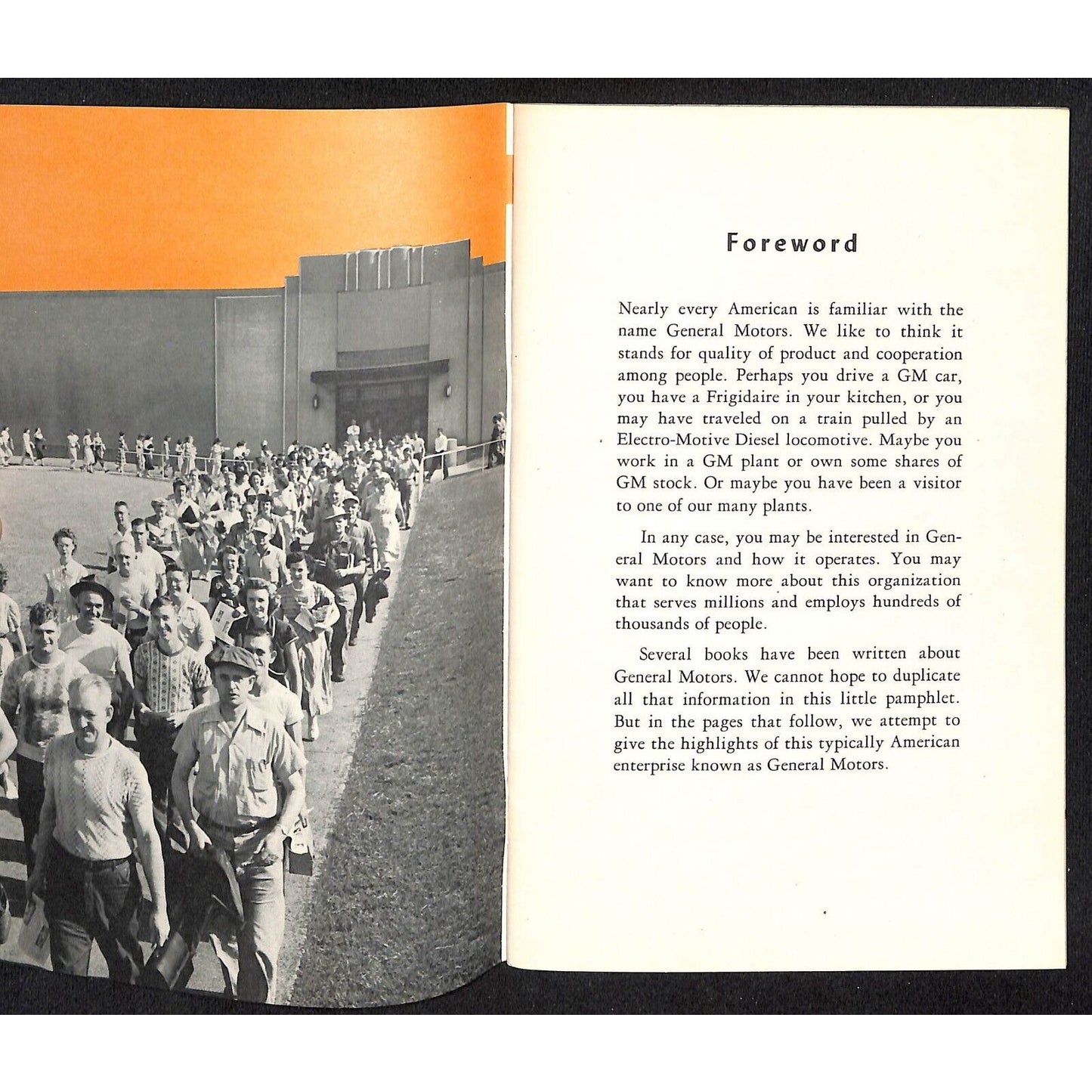 Foreword

Nearly every American is familiar with the name General Motors. We like to think it stands for quality of product and cooperation among people. Perhaps you drive a GM car, you have a Frigidaire in your kitchen, or you may have traveled on a train pulled by an Electro-Motive Diesel locomotive. Maybe you work in a GM plant or own some shares of GM stock. Or maybe you have been a visitor to one of our many plants.

In any case, you may be interested in General Motors and how it operates. You may want to know more about this organization that serves millions and employs hundreds of thousands of people.

Several books have been written about General Motors. We cannot hope to duplicate all that information in this little pamphlet. But in the pages that follow, we attempt to give the highlights of this typically American enterprise known as General Motors.